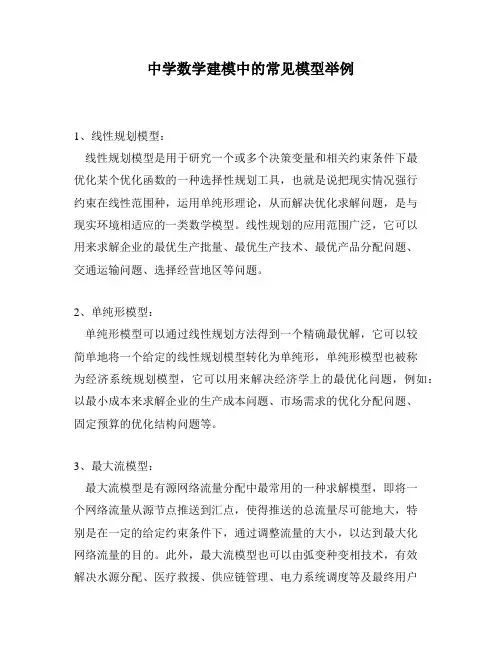 中学数学建模中的常见模型举例

1、线性规划模型：

线性规划模型是用于研究一个或多个决策变量和相关约束条件下最优化某个优化函数的一种选择性规划工具，也就是说把现实情况强行约束在线性范围种，运用单纯形理论，从而解决优化求解问题，是与现实环境相适应的一类数学模型。线性规划的应用范围广泛，它可以用来求解企业的最优生产批量、最优生产技术、最优产品分配问题、交通运输问题、选择经营地区等问题。

2、单纯形模型：

单纯形模型可以通过线性规划方法得到一个精确最优解，它可以较简单地将一个给定的线性规划模型转化为单纯形，单纯形模型也被称为经济系统规划模型，它可以用来解决经济学上的最优化问题，例如：以最小成本来求解企业的生产成本问题、市场需求的优化分配问题、固定预算的优化结构问题等。

3、最大流模型：

最大流模型是有源网络流量分配中最常用的一种求解模型，即将一个网络流量从源节点推送到汇点，使得推送的总流量尽可能地大，特别是在一定的给定约束条件下，通过调整流量的大小，以达到最大化网络流量的目的。此外，最大流模型也可以由弧变种变相技术，有效解决水源分配、医疗救援、供应链管理、电力系统调度等及最终用户